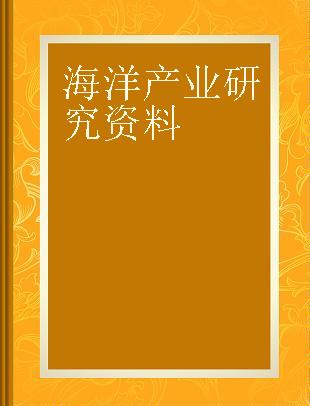 海洋产业研究资料